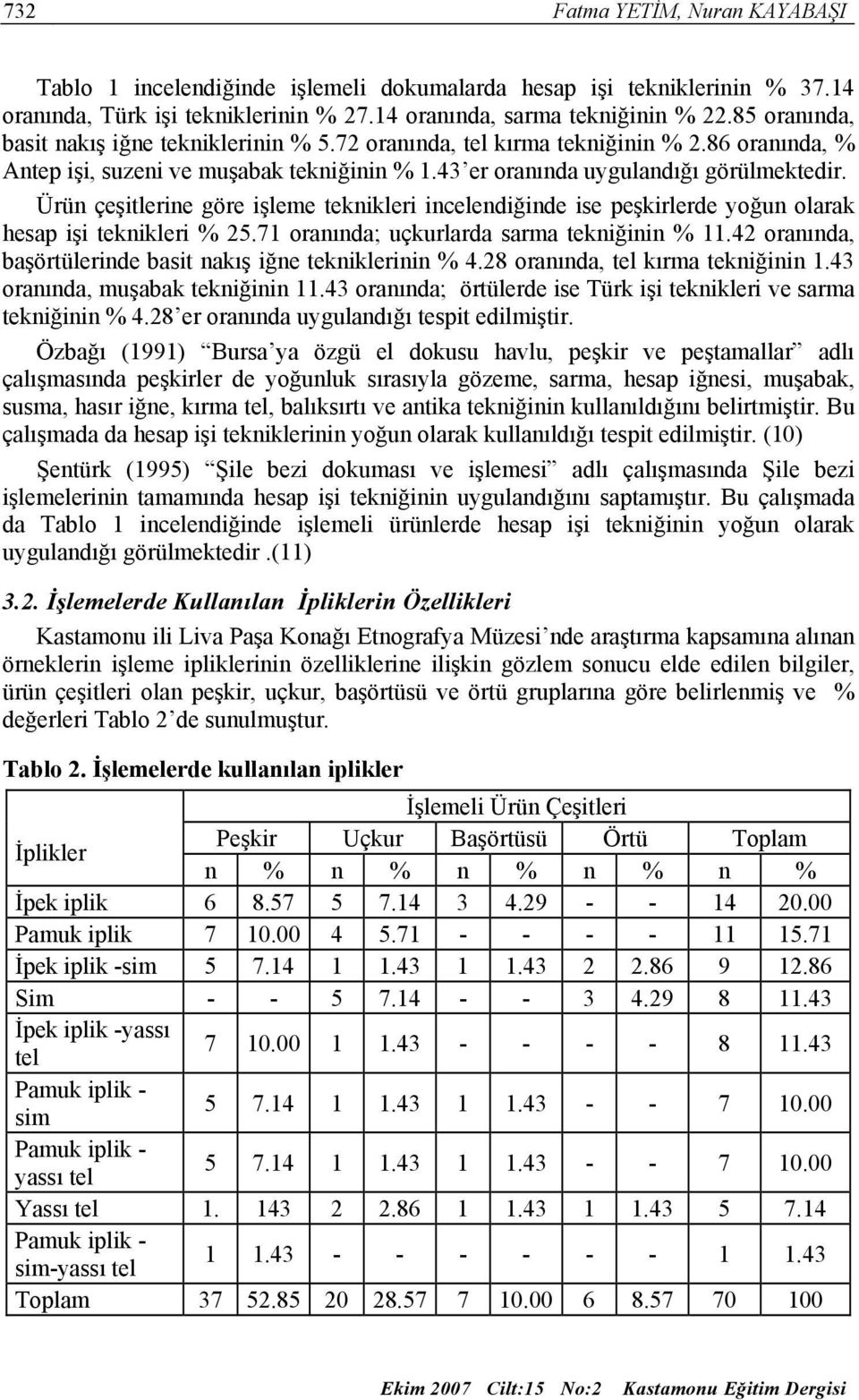 732 Fatma YETİM, Nuran KAYABAŞI

Tablo 1 incelendiğinde işlemeli dokumalarda hesap işi tekniklerinin % 37.14 oranında, Türk işi tekniklerinin % 27.14 oranında, sarma tekniğinin % 22.85 oranında, basit nakış iğne tekniklerinin % 5.72 oranında, tel kırma tekniğinin % 2.86 oranında, % Antep işi, suzeni ve muşabak tekniğinin % 1.43'er oranında uygulandığı görülmektedir. Ürün çeşitlerine göre işleme teknikleri incelendiğinde ise peşkirlerde yoğun olarak hesap işi teknikleri % 25.71 oranında; uçkurlarda sarma tekniğinin % 11.42 oranında, başörtülerinde basit nakış iğne tekniklerinin % 4.28 oranında, tel kırma tekniğinin 1.43 oranında, muşabak tekniğinin 11.43 oranında; örtülerde ise Türk işi teknikleri ve sarma tekniğinin % 4.28'er oranında uygulandığı tespit edilmiştir.

Özbağı (1991) "Bursa'ya özgü el dokusu havlu, peşkir ve peştamallar" adlı çalışmasında peşkirler de yoğunluk sırasıyla gözeme, sarma, hesap iğnesi, muşabak, susma, hasır iğne, kırma tel, balıksırtı ve antika tekniğinin kullanıldığını belirtmiştir. Bu çalışmada da hesap işi tekniklerinin yoğun olarak kullanıldığı tespit edilmiştir. (10)

Şentürk (1995) "Şile bezi dokuması ve işlemesi" adlı çalışmasında Şile bezi işlemelerinin tamamında hesap işi tekniğinin uygulandığını saptamıştır. Bu çalışmada da Tablo 1 incelendiğinde işlemeli ürünlerde hesap işi tekniğinin yoğun olarak uygulandığı görülmektedir.(11)

3.2. İşlemelerde Kullanılan İpliklerin Özellikleri

Kastamonu ili Liva Paşa Konağı Etnografya Müzesi'nde araştırma kapsamına alınan örneklerin işleme ipliklerinin özelliklerine ilişkin gözlem sonucu elde edilen bilgiler, ürün çeşitleri olan peşkir, uçkur, başörtüsü ve örtü gruplarına göre belirlenmiş ve % değerleri Tablo 2'de sunulmuştur.

Tablo 2. İşlemelerde kullanılan iplikler

| İplikler | İşlemeli Ürün Çeşitleri | | | | | | | | | |
|---|---|---|---|---|---|---|---|---|---|---|
| | Peşkir | | Uçkur | | Başörtüsü | | Örtü | | Toplam | |
| | n | % | n | % | n | % | n | % | n | % |
| İpek iplik | 6 | 8.57 | 5 | 7.14 | 3 | 4.29 | - | - | 14 | 20.00 |
| Pamuk iplik | 7 | 10.00 | 4 | 5.71 | - | - | - | - | 11 | 15.71 |
| İpek iplik -sim | 5 | 7.14 | 1 | 1.43 | 1 | 1.43 | 2 | 2.86 | 9 | 12.86 |
| Sim | - | - | 5 | 7.14 | - | - | 3 | 4.29 | 8 | 11.43 |
| İpek iplik -yassı tel | 7 | 10.00 | 1 | 1.43 | - | - | - | - | 8 | 11.43 |
| Pamuk iplik - sim | 5 | 7.14 | 1 | 1.43 | 1 | 1.43 | - | - | 7 | 10.00 |
| Pamuk iplik - yassı tel | 5 | 7.14 | 1 | 1.43 | 1 | 1.43 | - | - | 7 | 10.00 |
| Yassı tel | 1. | 143 | 2 | 2.86 | 1 | 1.43 | 1 | 1.43 | 5 | 7.14 |
| Pamuk iplik - sim-yassı tel | 1 | 1.43 | - | - | - | - | - | - | 1 | 1.43 |
| Toplam | 37 | 52.85 | 20 | 28.57 | 7 | 10.00 | 6 | 8.57 | 70 | 100 |

Ekim 2007 Cilt:15 No:2 Kastamonu Eğitim Dergisi